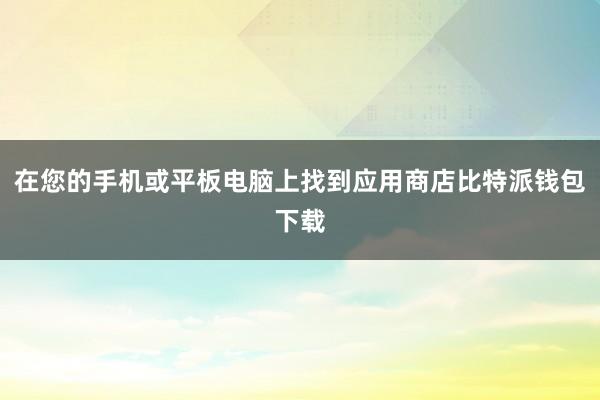 在您的手机或平板电脑上找到应用商店比特派钱包下载